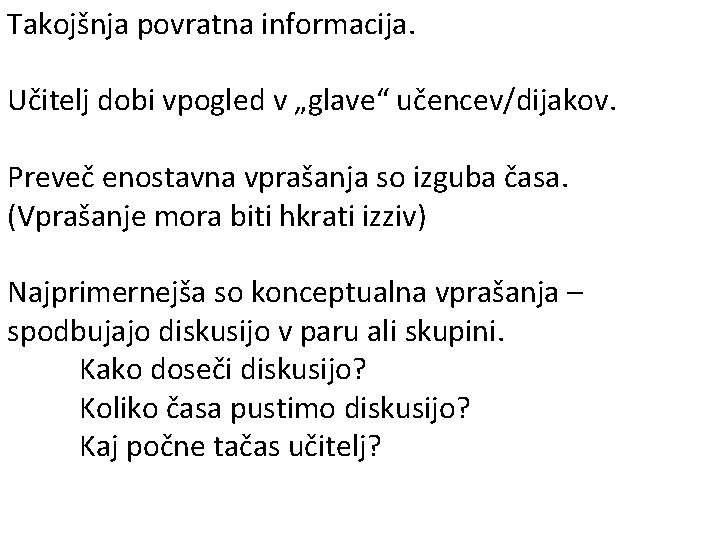 Takojšnja povratna informacija.

Učitelj dobi vpogled v „glave“ učencev/dijakov.

Preveč enostavna vprašanja so izguba časa.
(Vprašanje mora biti hkrati izziv)

Najprimernejša so konceptualna vprašanja – spodbujajo diskusijo v paru ali skupini.
Kako doseči diskusijo?
Koliko časa pustimo diskusijo?
Kaj počne tačas učitelj?